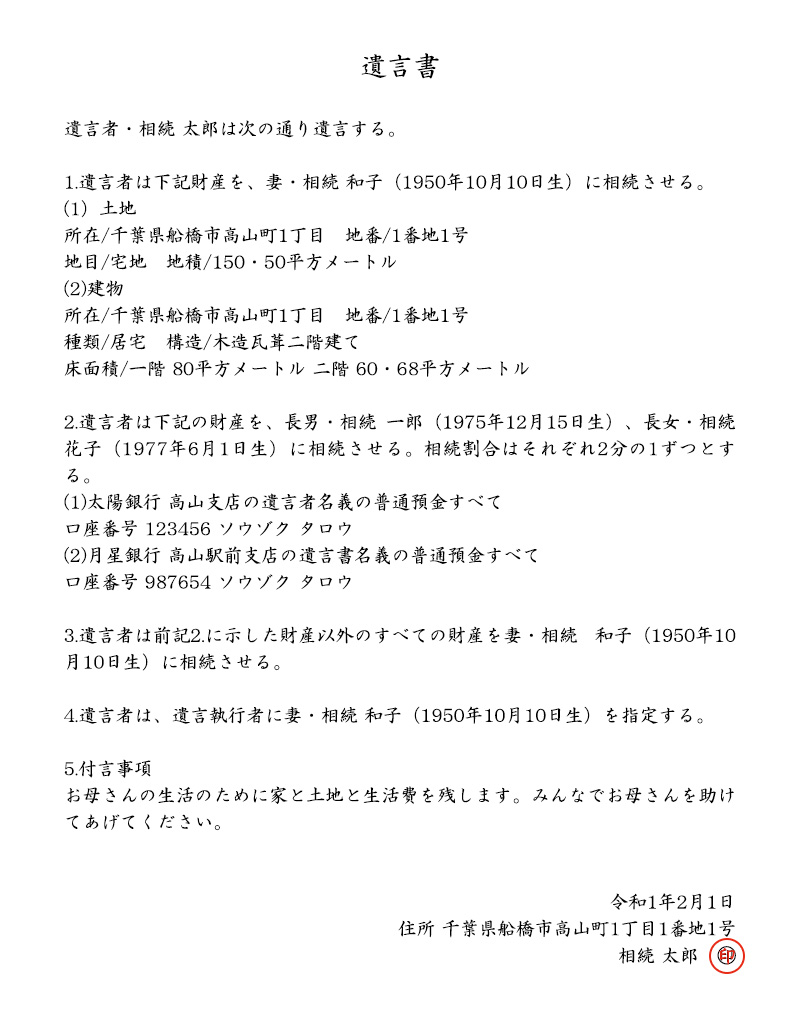 遺言書

遺言者・相続 太郎は次の通り遺言する。

1.遺言者は下記財産を、妻・相続 和子（1950年10月10日生）に相続させる。
(1) 土地
所在/千葉県船橋市高山町1丁目　地番/1番地1号
地目/宅地　地積/150・50平方メートル
(2)建物
所在/千葉県船橋市高山町1丁目　地番/1番地1号
種類/居宅　構造/木造瓦葺二階建て
床面積/一階 80平方メートル 二階 60・68平方メートル

2.遺言者は下記の財産を、長男・相続 一郎（1975年12月15日生）、長女・相続 花子（1977年6月1日生）に相続させる。相続割合はそれぞれ2分の1ずつとする。
(1)太陽銀行 高山支店の遺言者名義の普通預金すべて
口座番号 123456 ソウゾク タロウ
(2)月星銀行 高山駅前支店の遺言書名義の普通預金すべて
口座番号 987654 ソウゾク タロウ

3.遺言者は前記2.に示した財産以外のすべての財産を妻・相続　和子（1950年10月10日生）に相続させる。

4.遺言者は、遺言執行者に妻・相続 和子（1950年10月10日生）を指定する。

5.付言事項
お母さんの生活のために家と土地と生活費を残します。みんなでお母さんを助けてあげてください。

令和1年2月1日
住所 千葉県船橋市高山町1丁目1番地1号
相続 太郎 印